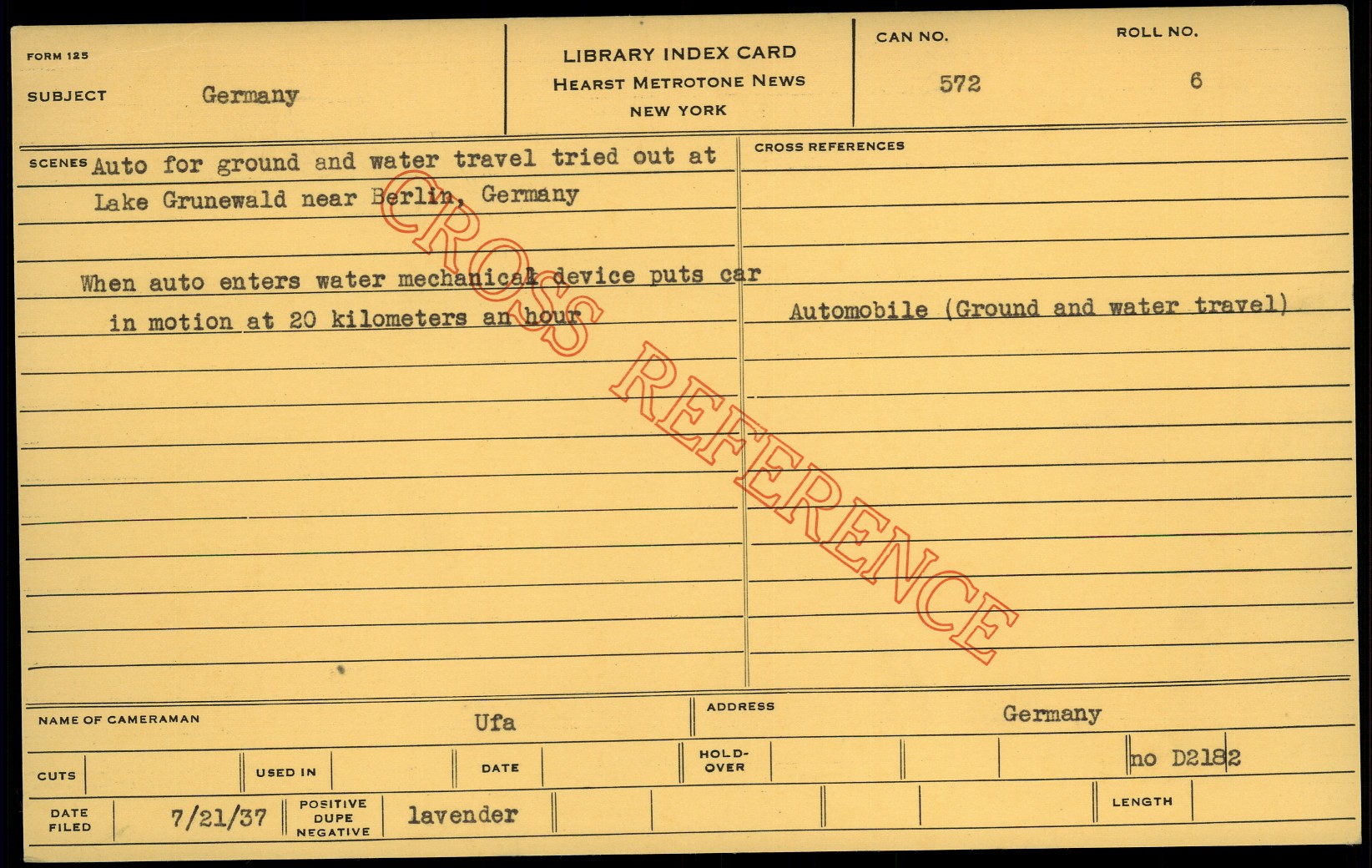 FORM 125

SUBJECT Germany

LIBRARY INDEX CARD
HEARST METROTONE NEWS
NEW YORK

CAN NO.
572

ROLL NO.
6

SCENES Auto for ground and water travel tried out at Lake Grunewald near Berlin, Germany

When auto enters water mechanical device puts car in motion at 20 kilometers an hour

CROSS REFERENCES

Automobile (Ground and water travel)

NAME OF CAMERAMAN Ufa

ADDRESS Germany

CUTS

USED IN

DATE

HOLD-OVER

no D2182

DATE FILED 7/21/37

POSITIVE DUPE NEGATIVE lavender

LENGTH

CROSS REFERENCE